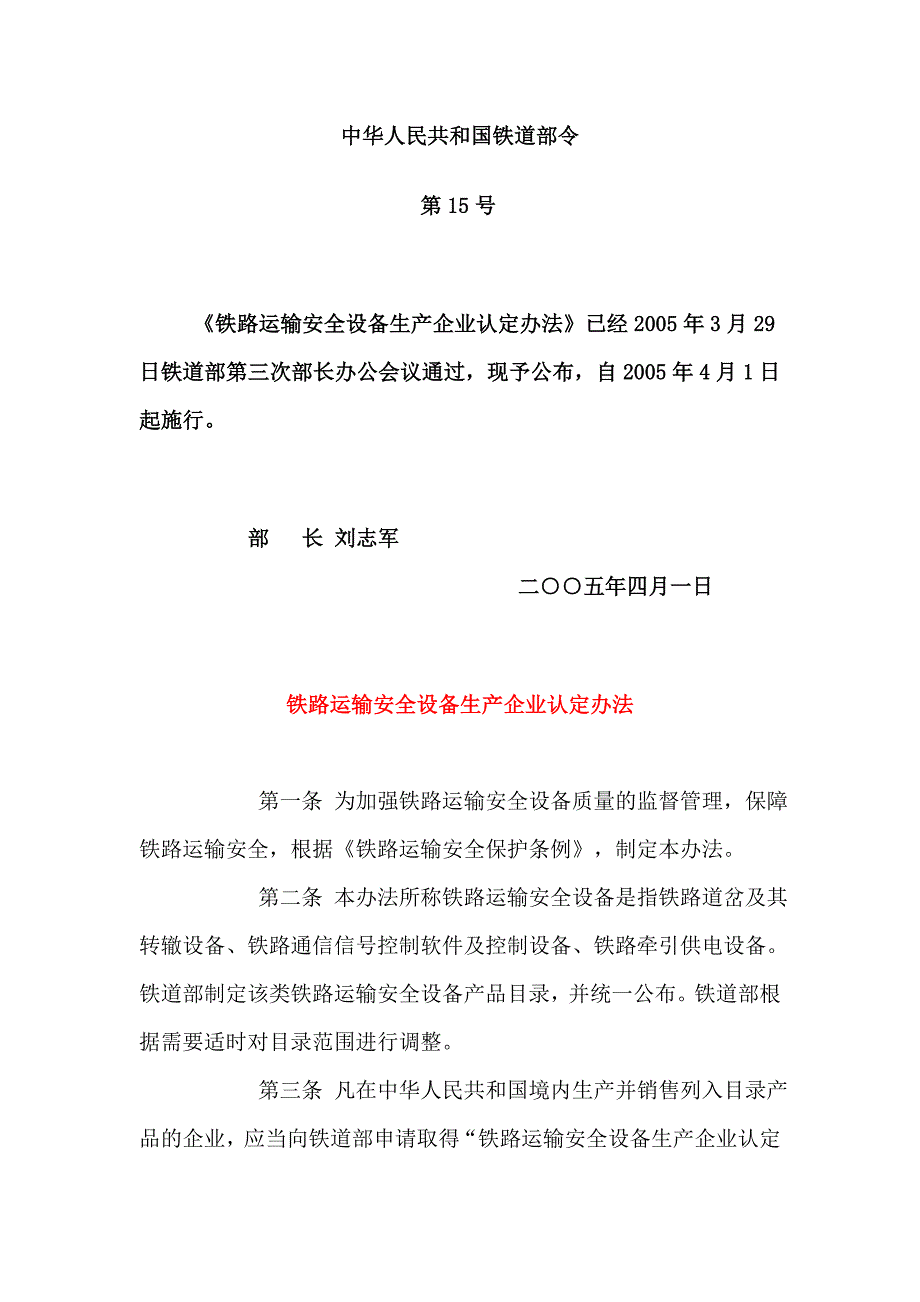 中华人民共和国铁道部令

第 15 号

《铁路运输安全设备生产企业认定办法》已经 2005 年 3 月 29 日铁道部第三次部长办公会议通过，现予公布，自 2005 年 4 月 1 日起施行。

部　长 刘志军

二〇〇五年四月一日

铁路运输安全设备生产企业认定办法

第一条 为加强铁路运输安全设备质量的监督管理，保障铁路运输安全，根据《铁路运输安全保护条例》，制定本办法。

第二条 本办法所称铁路运输安全设备是指铁路道岔及其转辙设备、铁路通信信号控制软件及控制设备、铁路牵引供电设备。铁道部制定该类铁路运输安全设备产品目录，并统一公布。铁道部根据需要适时对目录范围进行调整。

第三条 凡在中华人民共和国境内生产并销售列入目录产品的企业，应当向铁道部申请取得“铁路运输安全设备生产企业认定